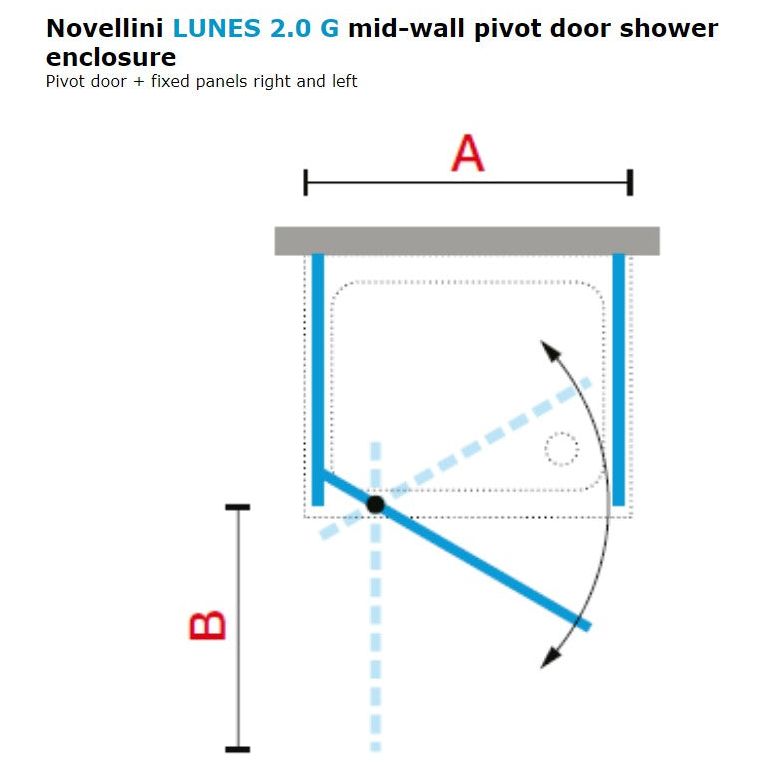 Novellini LUNES 2.0 G mid-wall pivot door shower enclosure
Pivot door + fixed panels right and left

A

B